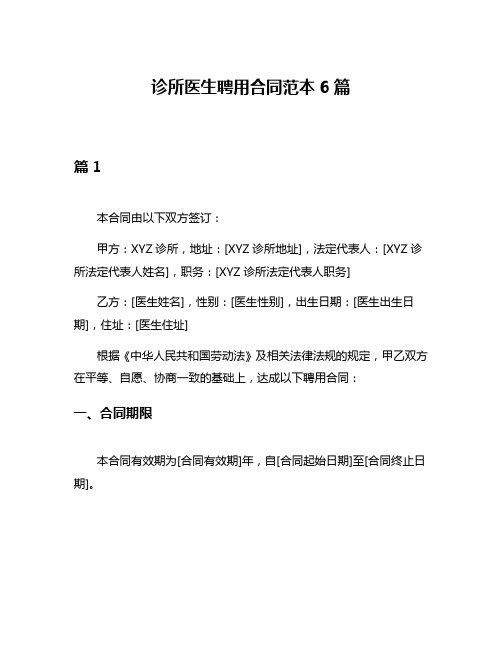 诊所医生聘用合同范本 6 篇

篇 1

本合同由以下双方签订：

甲方：XYZ 诊所，地址：[XYZ 诊所地址]，法定代表人：[XYZ 诊所法定代表人姓名]，职务：[XYZ 诊所法定代表人职务]

乙方：[医生姓名]，性别：[医生性别]，出生日期：[医生出生日期]，住址：[医生住址]

根据《中华人民共和国劳动法》及相关法律法规的规定，甲乙双方在平等、自愿、协商一致的基础上，达成以下聘用合同：

一、合同期限

本合同有效期为[合同有效期]年，自[合同起始日期]至[合同终止日期]。